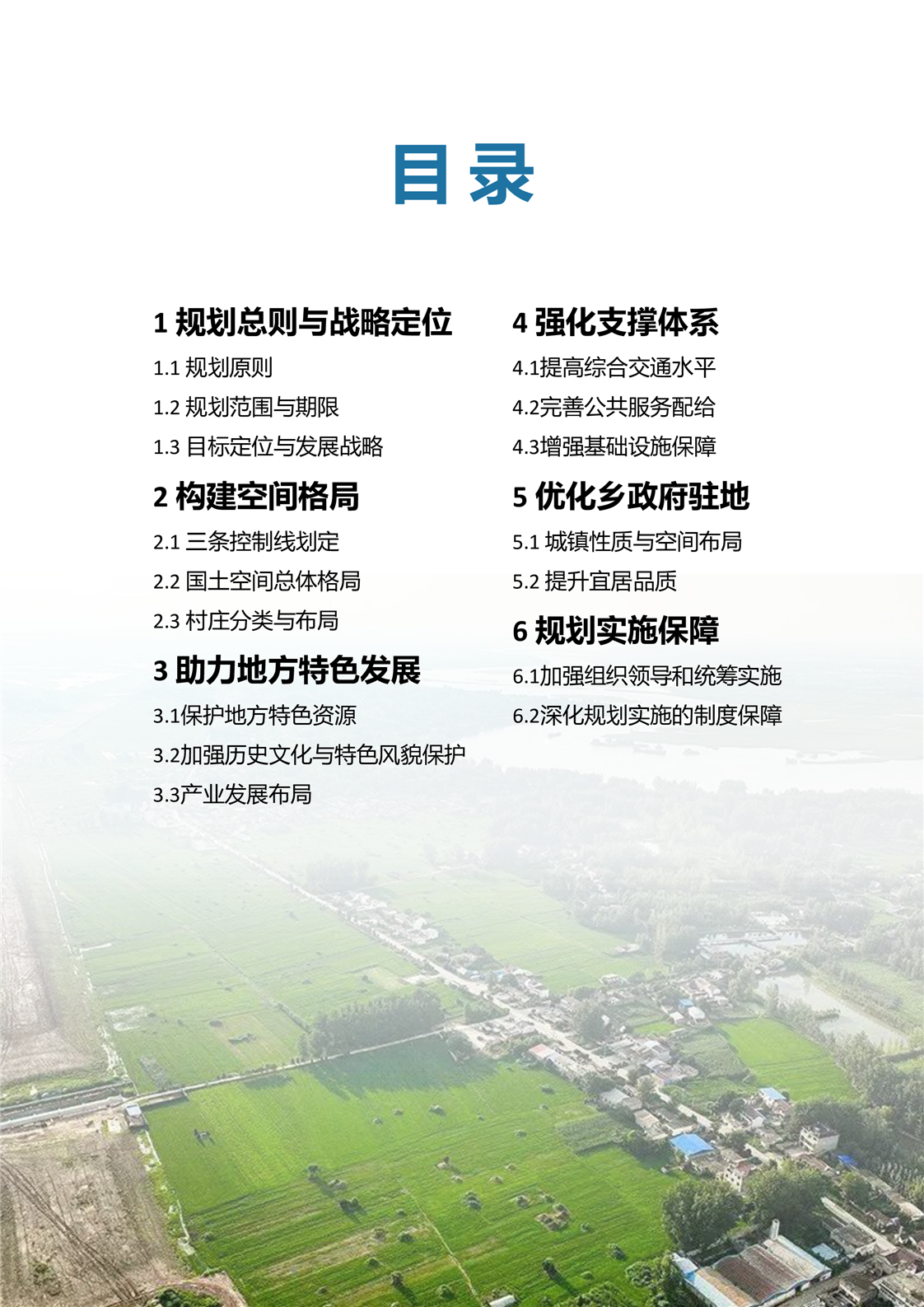 目录

1 规划总则与战略定位

1.1 规划原则

1.2 规划范围与期限

1.3 目标定位与发展战略

2 构建空间格局

2.1 三条控制线划定

2.2 国土空间总体格局

2.3 村庄分类与布局

3 助力地方特色发展

3.1保护地方特色资源

3.2加强历史文化与特色风貌保护

3.3产业发展布局

4 强化支撑体系

4.1提高综合交通水平

4.2完善公共服务配给

4.3增强基础设施保障

5 优化乡政府驻地

5.1 城镇性质与空间布局

5.2 提升宜居品质

6 规划实施保障

6.1加强组织领导和统筹实施

6.2深化规划实施的制度保障